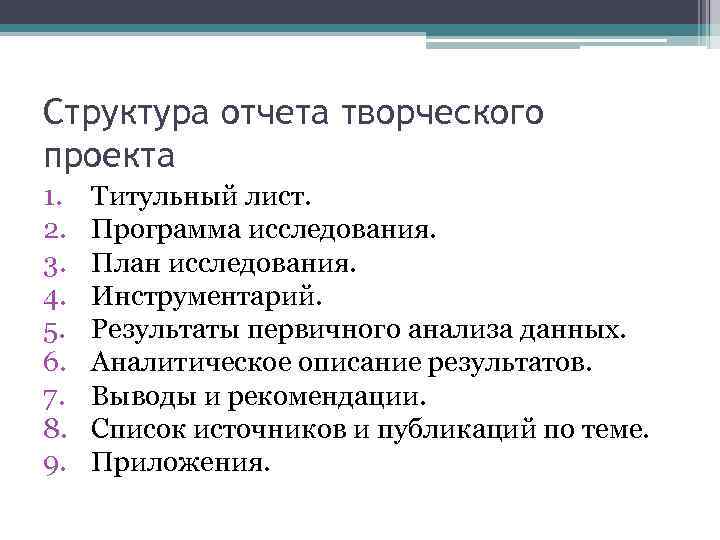 Структура отчета творческого проекта

1. Титульный лист.
2. Программа исследования.
3. План исследования.
4. Инструментарий.
5. Результаты первичного анализа данных.
6. Аналитическое описание результатов.
7. Выводы и рекомендации.
8. Список источников и публикаций по теме.
9. Приложения.